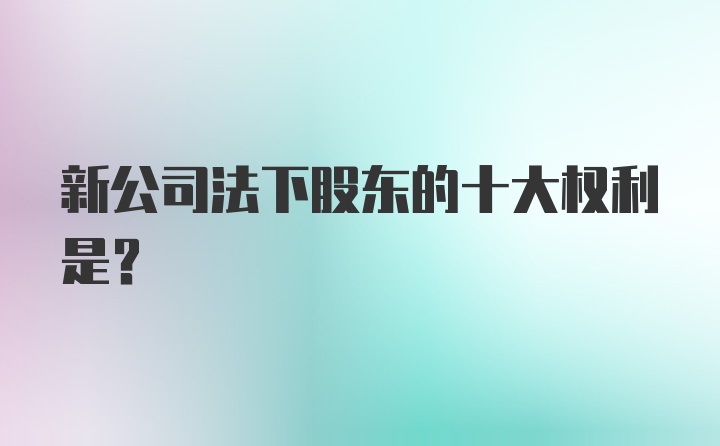 新公司法下股东的十大权利是？